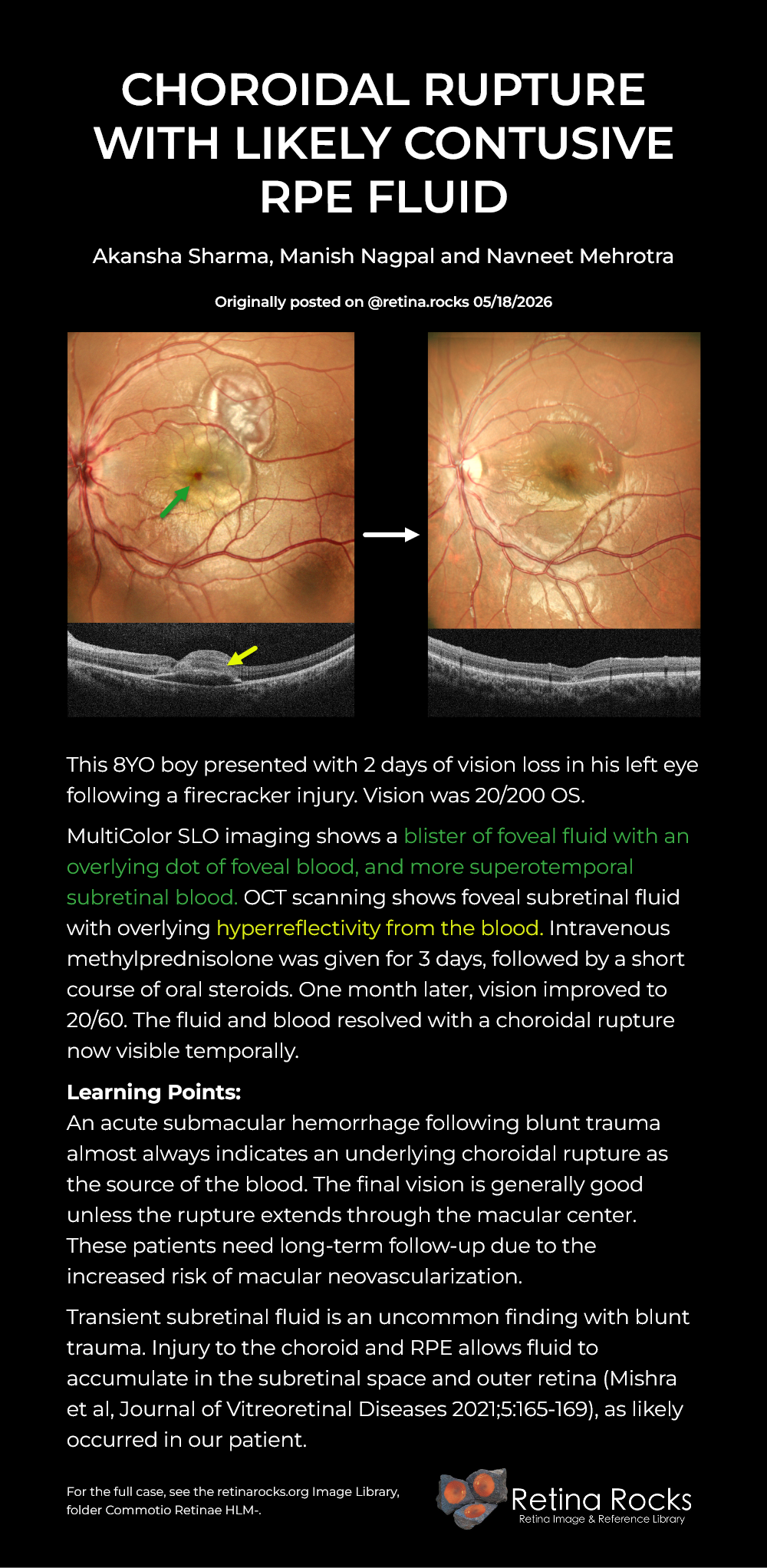 CHOROIDAL RUPTURE WITH LIKELY CONTUSIVE RPE FLUID

Akansha Sharma, Manish Nagpal and Navneet Mehrotra

Originally posted on @retina.rocks 05/18/2026

This 8YO boy presented with 2 days of vision loss in his left eye following a firecracker injury. Vision was 20/200 OS.

MultiColor SLO imaging shows a blister of foveal fluid with an overlying dot of foveal blood, and more superotemporal subretinal blood. OCT scanning shows foveal subretinal fluid with overlying hyperreflectivity from the blood. Intravenous methylprednisolone was given for 3 days, followed by a short course of oral steroids. One month later, vision improved to 20/60. The fluid and blood resolved with a choroidal rupture now visible temporally.

Learning Points:
An acute submacular hemorrhage following blunt trauma almost always indicates an underlying choroidal rupture as the source of the blood. The final vision is generally good unless the rupture extends through the macular center. These patients need long-term follow-up due to the increased risk of macular neovascularization.

Transient subretinal fluid is an uncommon finding with blunt trauma. Injury to the choroid and RPE allows fluid to accumulate in the subretinal space and outer retina (Mishra et al, Journal of Vitreoretinal Diseases 2021;5:165-169), as likely occurred in our patient.

For the full case, see the retinarocks.org Image Library, folder Commotio Retinae HLM-.

Retina Rocks
Retina Image & Reference Library